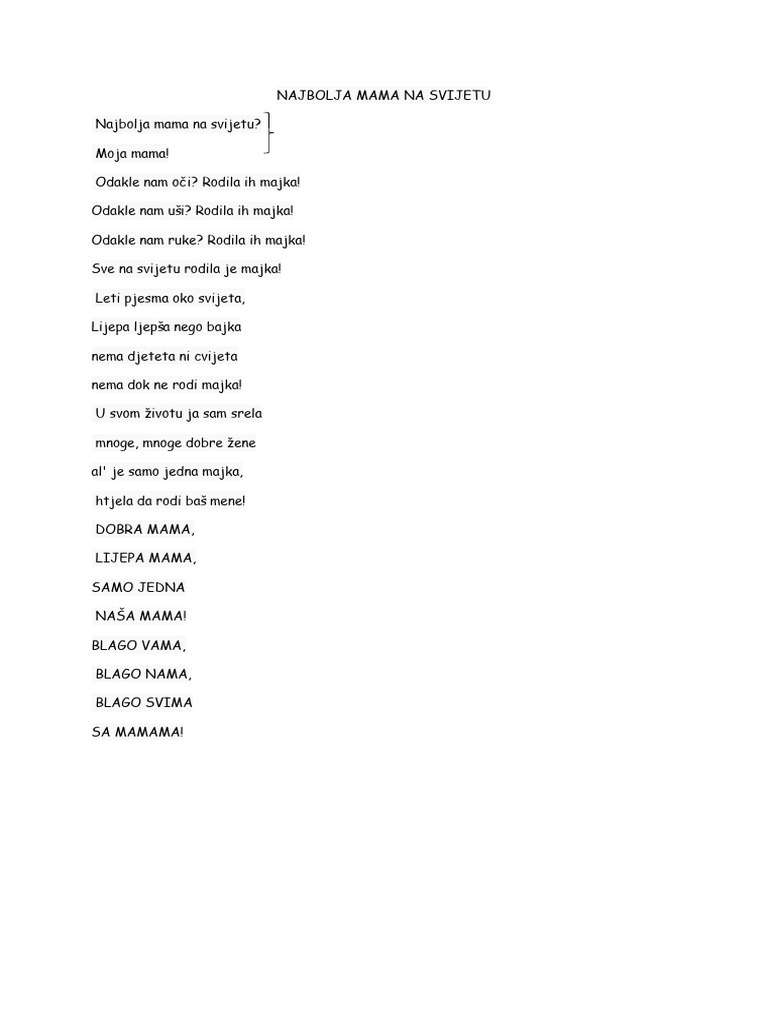 NAJBOLJA MAMA NA SVIJETU

Najbolja mama na svijetu?
Moja mama!

Odakle nam oči? Rodila ih majka!
Odakle nam uši? Rodila ih majka!
Odakle nam ruke? Rodila ih majka!
Sve na svijetu rodila je majka!

Leti pjesma oko svijeta,
Lijepa ljepša nego bajka
nema djeteta ni cvijeta
nema dok ne rodi majka!

U svom životu ja sam srela
mnoge, mnoge dobre žene
al' je samo jedna majka,
htjela da rodi baš mene!

DOBRA MAMA,
LIJEPA MAMA,
SAMO JEDNA
NAŠA MAMA!
BLAGO VAMA,
BLAGO NAMA,
BLAGO SVIMA
SA MAMAMA!